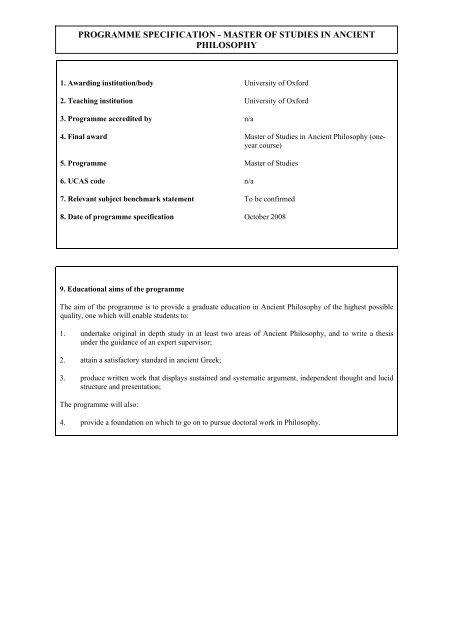 PROGRAMME SPECIFICATION - MASTER OF STUDIES IN ANCIENT PHILOSOPHY

| | |
|---|---|
| 1. Awarding institution/body | University of Oxford |
| 2. Teaching institution | University of Oxford |
| 3. Programme accredited by | n/a |
| 4. Final award | Master of Studies in Ancient Philosophy (one-year course) |
| 5. Programme | Master of Studies |
| 6. UCAS code | n/a |
| 7. Relevant subject benchmark statement | To be confirmed |
| 8. Date of programme specification | October 2008 |

9. Educational aims of the programme

The aim of the programme is to provide a graduate education in Ancient Philosophy of the highest possible quality, one which will enable students to:

1. undertake original in depth study in at least two areas of Ancient Philosophy, and to write a thesis under the guidance of an expert supervisor;

2. attain a satisfactory standard in ancient Greek;

3. produce written work that displays sustained and systematic argument, independent thought and lucid structure and presentation;

The programme will also:

4. provide a foundation on which to go on to pursue doctoral work in Philosophy.